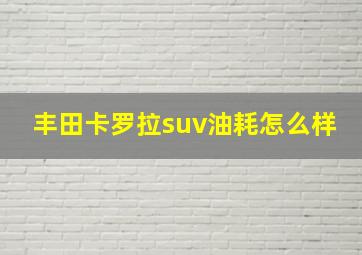 丰田卡罗拉suv油耗怎么样